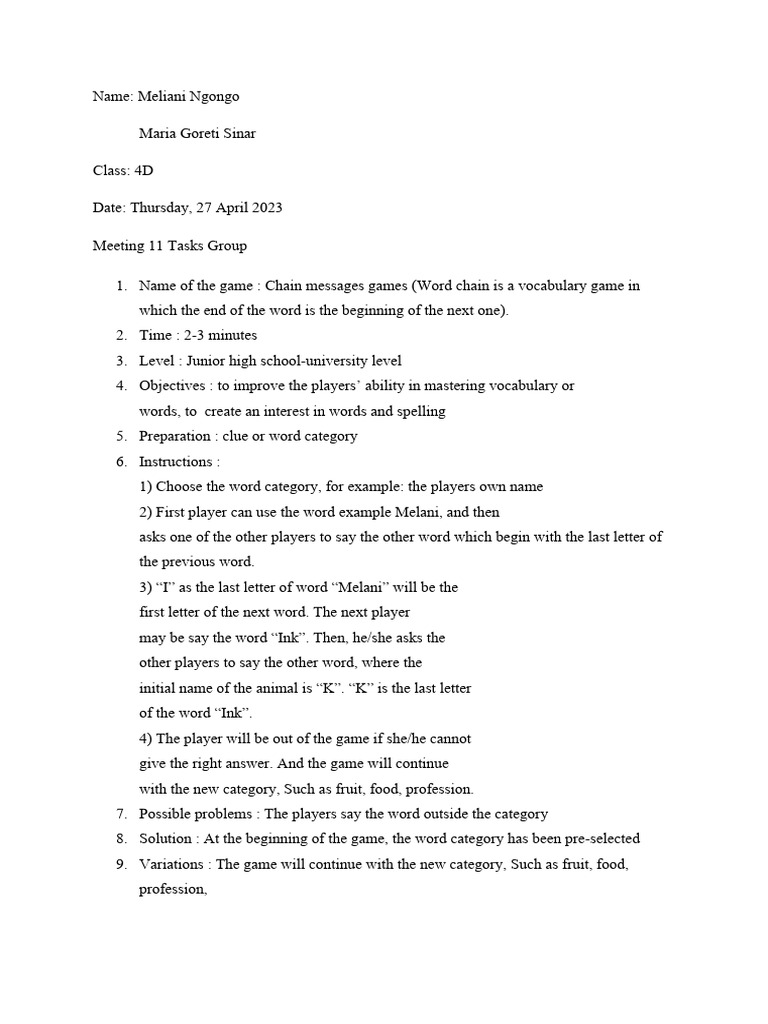 Name: Meliani Ngongo

Maria Goreti Sinar

Class: 4D

Date: Thursday, 27 April 2023

Meeting 11 Tasks Group

1. Name of the game : Chain messages games (Word chain is a vocabulary game in which the end of the word is the beginning of the next one).
2. Time : 2-3 minutes
3. Level : Junior high school-university level
4. Objectives : to improve the players' ability in mastering vocabulary or words, to create an interest in words and spelling
5. Preparation : clue or word category
6. Instructions :
1) Choose the word category, for example: the players own name
2) First player can use the word example Melani, and then asks one of the other players to say the other word which begin with the last letter of the previous word.
3) "I" as the last letter of word "Melani" will be the first letter of the next word. The next player may be say the word "Ink". Then, he/she asks the other players to say the other word, where the initial name of the animal is "K". "K" is the last letter of the word "Ink".
4) The player will be out of the game if she/he cannot give the right answer. And the game will continue with the new category, Such as fruit, food, profession.
7. Possible problems : The players say the word outside the category
8. Solution : At the beginning of the game, the word category has been pre-selected
9. Variations : The game will continue with the new category, Such as fruit, food, profession,